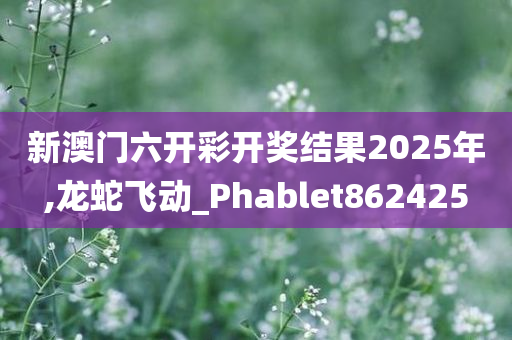 新澳门六开彩开奖结果2025年,龙蛇飞动_Phablet862425